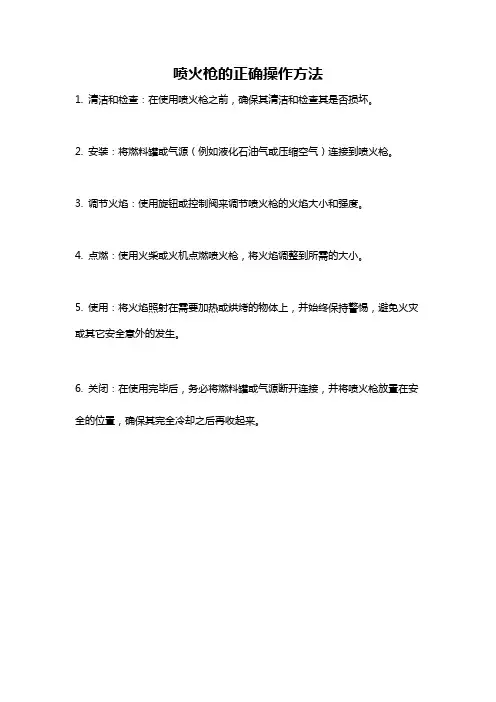 喷火枪的正确操作方法

1. 清洁和检查：在使用喷火枪之前，确保其清洁和检查其是否损坏。

2. 安装：将燃料罐或气源（例如液化石油气或压缩空气）连接到喷火枪。

3. 调节火焰：使用旋钮或控制阀来调节喷火枪的火焰大小和强度。

4. 点燃：使用火柴或火机点燃喷火枪，将火焰调整到所需的大小。

5. 使用：将火焰照射在需要加热或烘烤的物体上，并始终保持警惕，避免火灾或其它安全意外的发生。

6. 关闭：在使用完毕后，务必将燃料罐或气源断开连接，并将喷火枪放置在安全的位置，确保其完全冷却之后再收起来。